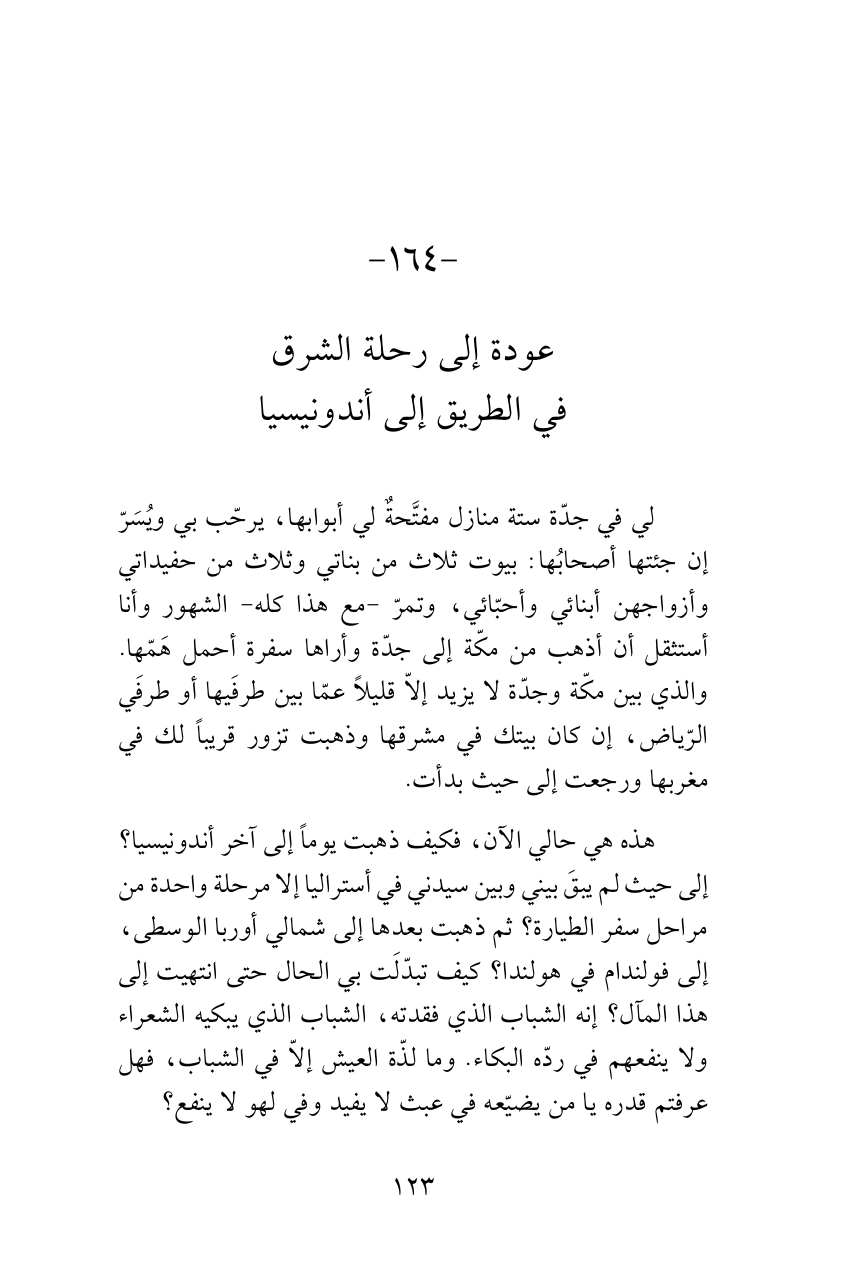 -١٦٤-

عودة إلى رحلة الشرق
في الطريق إلى أندونيسيا

لي في جدّة ستة منازل مفتَّحةٌ لي أبوابها، يرحّب بي ويُسَرّ إن جئتها أصحابُها: بيوت ثلاث من بناتي وثلاث من حفيداتي وأزواجهن أبنائي وأحبّائي، وتمرّ -مع هذا كله- الشهور وأنا أستثقل أن أذهب من مكّة إلى جدّة وأراها سفرة أحمل هَمّها. والذي بين مكّة وجدّة لا يزيد إلاّ قليلاً عمّا بين طرفَيها أو طرفَي الرّياض، إن كان بيتك في مشرقها وذهبت تزور قريباً لك في مغربها ورجعت إلى حيث بدأت.

هذه هي حالي الآن، فكيف ذهبت يوماً إلى آخر أندونيسيا؟ إلى حيث لم يبقَ بيني وبين سيدني في أستراليا إلا مرحلة واحدة من مراحل سفر الطيارة؟ ثم ذهبت بعدها إلى شمالي أوربا الوسطى، إلى فولندام في هولندا؟ كيف تبدّلَت بي الحال حتى انتهيت إلى هذا المآل؟ إنه الشباب الذي فقدته، الشباب الذي يبكيه الشعراء ولا ينفعهم في ردّه البكاء. وما لذّة العيش إلاّ في الشباب، فهل عرفتم قدره يا من يضيّعه في عبث لا يفيد وفي لهو لا ينفع؟

١٢٣